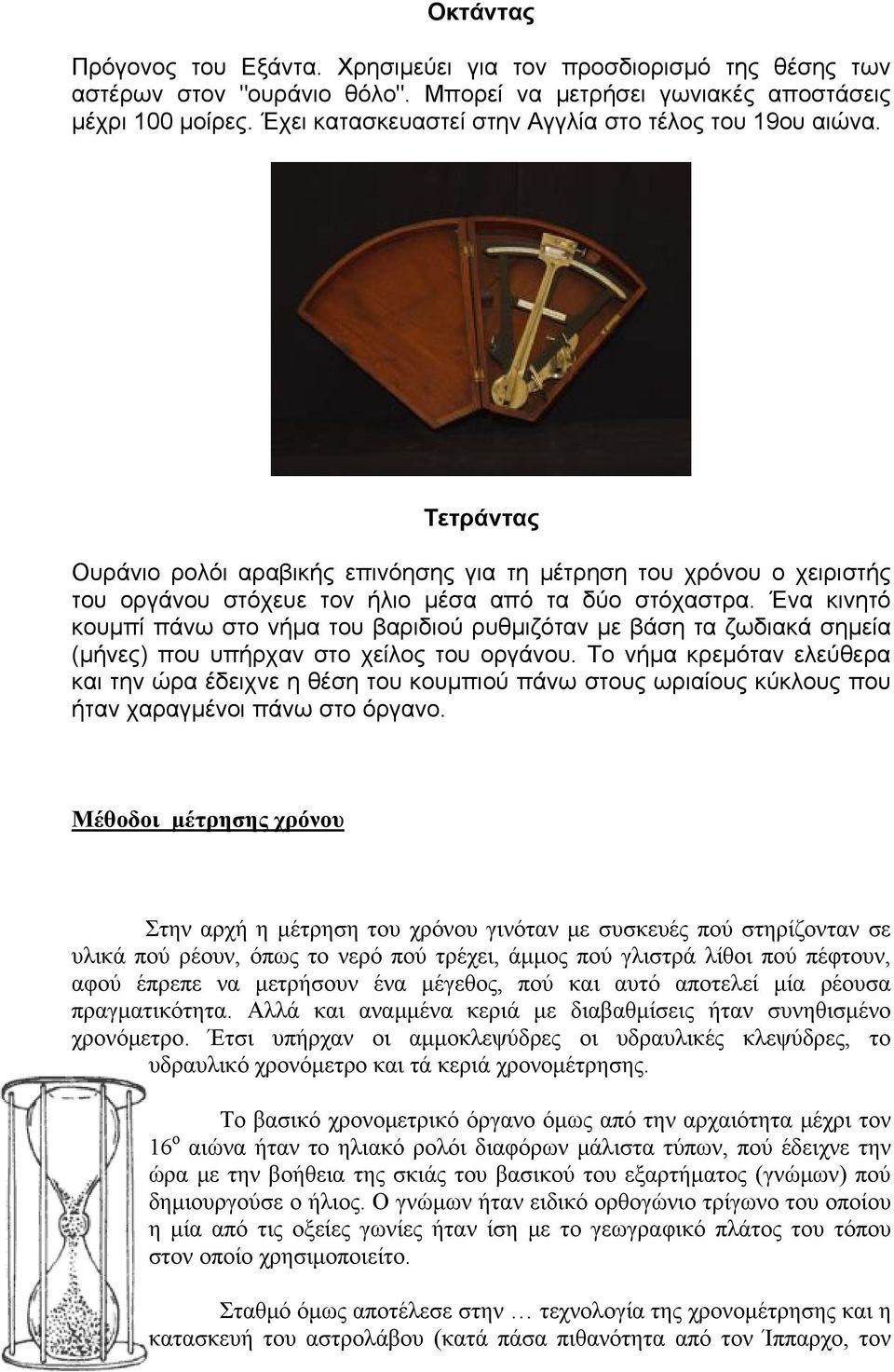 Οκτάντας

Πρόγονος του Εξάντα. Χρησιμεύει για τον προσδιορισμό της θέσης των αστέρων στον "ουράνιο θόλο". Μπορεί να μετρήσει γωνιακές αποστάσεις μέχρι 100 μοίρες. Έχει κατασκευαστεί στην Αγγλία στο τέλος του 19ου αιώνα.

Τετράντας

Ουράνιο ρολόι αραβικής επινόησης για τη μέτρηση του χρόνου ο χειριστής του οργάνου στόχευε τον ήλιο μέσα από τα δύο στόχαστρα. Ένα κινητό κουμπί πάνω στο νήμα του βαριδιού ρυθμιζόταν με βάση τα ζωδιακά σημεία (μήνες) που υπήρχαν στο χείλος του οργάνου. Το νήμα κρεμόταν ελεύθερα και την ώρα έδειχνε η θέση του κουμπιού πάνω στους ωριαίους κύκλους που ήταν χαραγμένοι πάνω στο όργανο.

Μέθοδοι μέτρησης χρόνου

Στην αρχή η μέτρηση του χρόνου γινόταν με συσκευές πού στηρίζονταν σε υλικά πού ρέουν, όπως το νερό πού τρέχει, άμμος πού γλιστρά λίθοι πού πέφτουν, αφού έπρεπε να μετρήσουν ένα μέγεθος, πού και αυτό αποτελεί μία ρέουσα πραγματικότητα. Αλλά και αναμμένα κεριά με διαβαθμίσεις ήταν συνηθισμένο χρονόμετρο. Έτσι υπήρχαν οι αμμοκλεψύδρες οι υδραυλικές κλεψύδρες, το υδραυλικό χρονόμετρο και τά κεριά χρονομέτρησης.

Το βασικό χρονομετρικό όργανο όμως από την αρχαιότητα μέχρι τον $16^{ο}$ αιώνα ήταν το ηλιακό ρολόι διαφόρων μάλιστα τύπων, πού έδειχνε την ώρα με την βοήθεια της σκιάς του βασικού του εξαρτήματος (γνώμων) πού δημιουργούσε ο ήλιος. Ο γνώμων ήταν ειδικό ορθογώνιο τρίγωνο του οποίου η μία από τις οξείες γωνίες ήταν ίση με το γεωγραφικό πλάτος του τόπου στον οποίο χρησιμοποιείτο.

Σταθμό όμως αποτέλεσε στην … τεχνολογία της χρονομέτρησης και η κατασκευή του αστρολάβου (κατά πάσα πιθανότητα από τον Ίππαρχο, τον